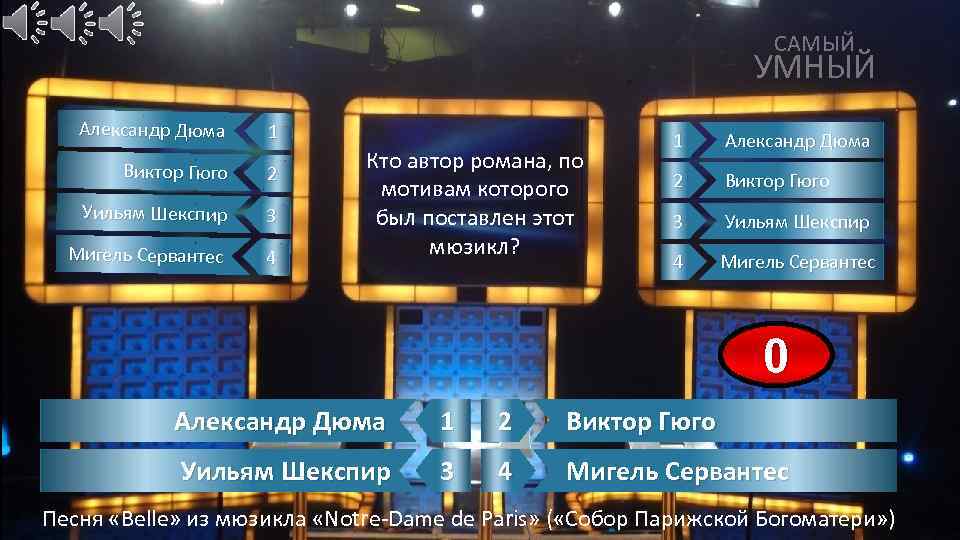 САМЫЙ
УМНЫЙ

Александр Дюма 1
Виктор Гюго 2
Уильям Шекспир 3
Мигель Сервантес 4

Кто автор романа, по мотивам которого был поставлен этот мюзикл?

1 Александр Дюма
2 Виктор Гюго
3 Уильям Шекспир
4 Мигель Сервантес

0

Александр Дюма 1
2 Виктор Гюго
Уильям Шекспир 3
4 Мигель Сервантес

Песня «Belle» из мюзикла «Notre-Dame de Paris» («Собор Парижской Богоматери»)